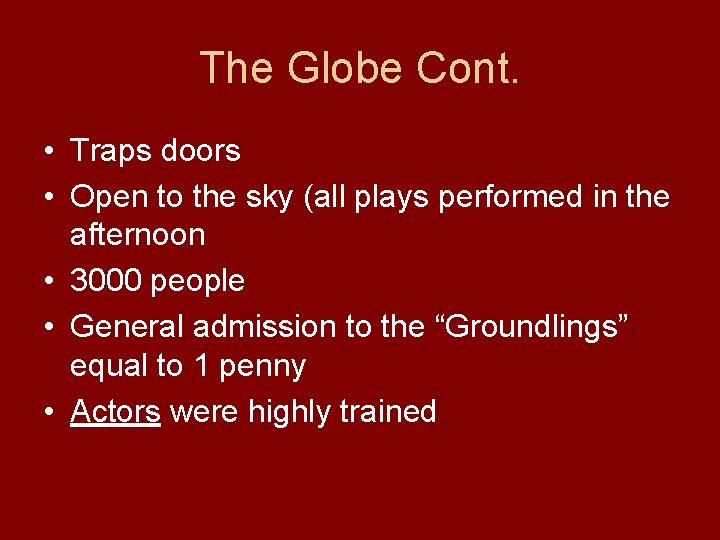 The Globe Cont.

• Traps doors
• Open to the sky (all plays performed in the afternoon
• 3000 people
• General admission to the “Groundlings” equal to 1 penny
• Actors were highly trained